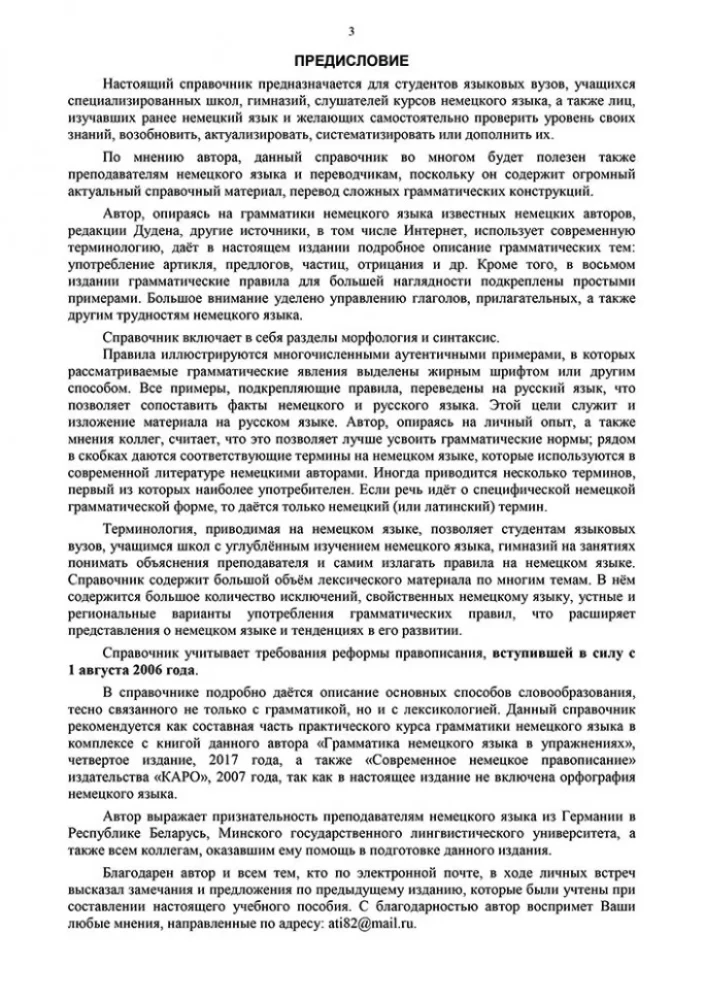 3

ПРЕДИСЛОВИЕ

Настоящий справочник предназначается для студентов языковых вузов, учащихся специализированных школ, гимназий, слушателей курсов немецкого языка, а также лиц, изучавших ранее немецкий язык и желающих самостоятельно проверить уровень своих знаний, возобновить, актуализировать, систематизировать или дополнить их.

По мнению автора, данный справочник во многом будет полезен также преподавателям немецкого языка и переводчикам, поскольку он содержит огромный актуальный справочный материал, перевод сложных грамматических конструкций.

Автор, опираясь на грамматики немецкого языка известных немецких авторов, редакции Дудена, другие источники, в том числе Интернет, использует современную терминологию, даёт в настоящем издании подробное описание грамматических тем: употребление артикля, предлогов, частиц, отрицания и др. Кроме того, в восьмом издании грамматические правила для большей наглядности подкреплены простыми примерами. Большое внимание уделено управлению глаголов, прилагательных, а также другим трудностям немецкого языка.

Справочник включает в себя разделы морфология и синтаксис.

Правила иллюстрируются многочисленными аутентичными примерами, в которых рассматриваемые грамматические явления выделены жирным шрифтом или другим способом. Все примеры, подкрепляющие правила, переведены на русский язык, что позволяет сопоставить факты немецкого и русского языка. Этой цели служит и изложение материала на русском языке. Автор, опираясь на личный опыт, а также мнения коллег, считает, что это позволяет лучше усвоить грамматические нормы; рядом в скобках даются соответствующие термины на немецком языке, которые используются в современной литературе немецкими авторами. Иногда приводится несколько терминов, первый из которых наиболее употребителен. Если речь идёт о специфической немецкой грамматической форме, то даётся только немецкий (или латинский) термин.

Терминология, приводимая на немецком языке, позволяет студентам языковых вузов, учащимся школ с углублённым изучением немецкого языка, гимназий на занятиях понимать объяснения преподавателя и самим излагать правила на немецком языке. Справочник содержит большой объём лексического материала по многим темам. В нём содержится большое количество исключений, свойственных немецкому языку, устные и региональные варианты употребления грамматических правил, что расширяет представления о немецком языке и тенденциях в его развитии.

Справочник учитывает требования реформы правописания, вступившей в силу с 1 августа 2006 года.

В справочнике подробно даётся описание основных способов словообразования, тесно связанного не только с грамматикой, но и с лексикологией. Данный справочник рекомендуется как составная часть практического курса грамматики немецкого языка в комплексе с книгой данного автора «Грамматика немецкого языка в упражнениях», четвертое издание, 2017 года, а также «Современное немецкое правописание» издательства «КАРО», 2007 года, так как в настоящее издание не включена орфография немецкого языка.

Автор выражает признательность преподавателям немецкого языка из Германии в Республике Беларусь, Минского государственного лингвистического университета, а также всем коллегам, оказавшим ему помощь в подготовке данного издания.

Благодарен автор и всем тем, кто по электронной почте, в ходе личных встреч высказал замечания и предложения по предыдущему изданию, которые были учтены при составлении настоящего учебного пособия. С благодарностью автор воспримет Ваши любые мнения, направленные по адресу: ati82@mail.ru.